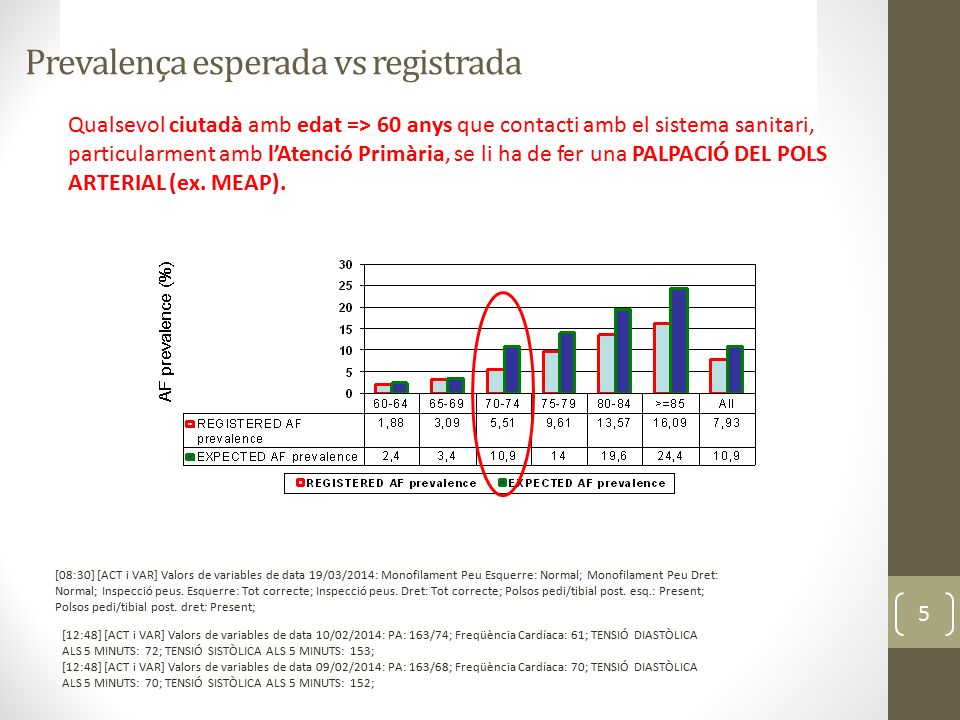 Prevalença esperada vs registrada

Qualsevol ciutadà amb edat => 60 anys que contacti amb el sistema sanitari, particularment amb l'Atenció Primària, se li ha de fer una PALPACIÓ DEL POLS ARTERIAL (ex. MEAP).

AF prevalence (%)

30
25
20
15
10
5
0

| | 60-64 | 65-69 | 70-74 | 75-79 | 80-84 | >=85 | All |
|---|---|---|---|---|---|---|---|
| REGISTERED AF prevalence | 1,88 | 3,09 | 5,51 | 9,61 | 13,57 | 16,09 | 7,93 |
| EXPECTED AF prevalence | 2,4 | 3,4 | 10,9 | 14 | 19,6 | 24,4 | 10,9 |

REGISTERED AF prevalence EXPECTED AF prevalence

[08:30] [ACT i VAR] Valors de variables de data 19/03/2014: Monofilament Peu Esquerre: Normal; Monofilament Peu Dret: Normal; Inspecció peus. Esquerre: Tot correcte; Inspecció peus. Dret: Tot correcte; Polsos pedi/tibial post. esq.: Present; Polsos pedi/tibial post. dret: Present;

[12:48] [ACT i VAR] Valors de variables de data 10/02/2014: PA: 163/74; Freqüència Cardíaca: 61; TENSIÓ DIASTÒLICA ALS 5 MINUTS: 72; TENSIÓ SISTÒLICA ALS 5 MINUTS: 153;
[12:48] [ACT i VAR] Valors de variables de data 09/02/2014: PA: 163/68; Freqüència Cardíaca: 70; TENSIÓ DIASTÒLICA ALS 5 MINUTS: 70; TENSIÓ SISTÒLICA ALS 5 MINUTS: 152;

5